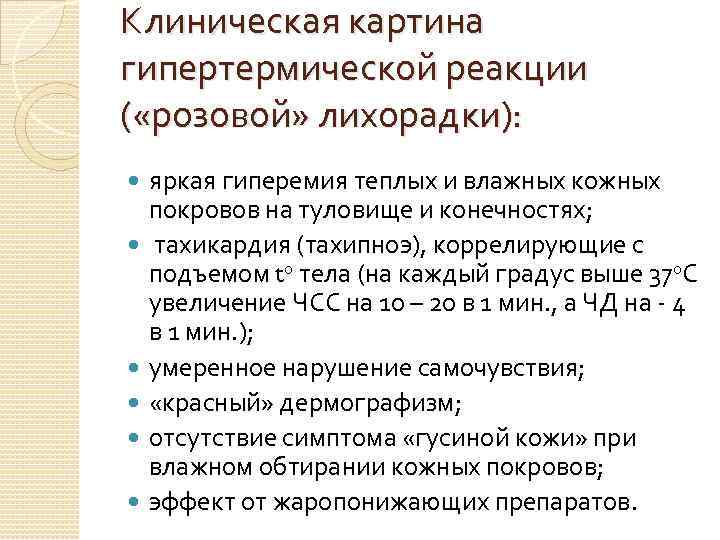 Клиническая картина гипертермической реакции («розовой» лихорадки):

- яркая гиперемия теплых и влажных кожных покровов на туловище и конечностях;
- тахикардия (тахипноэ), коррелирующие с подъемом t° тела (на каждый градус выше 37°С увеличение ЧСС на 10 – 20 в 1 мин., а ЧД на - 4 в 1 мин.);
- умеренное нарушение самочувствия;
- «красный» дермографизм;
- отсутствие симптома «гусиной кожи» при влажном обтирании кожных покровов;
- эффект от жаропонижающих препаратов.